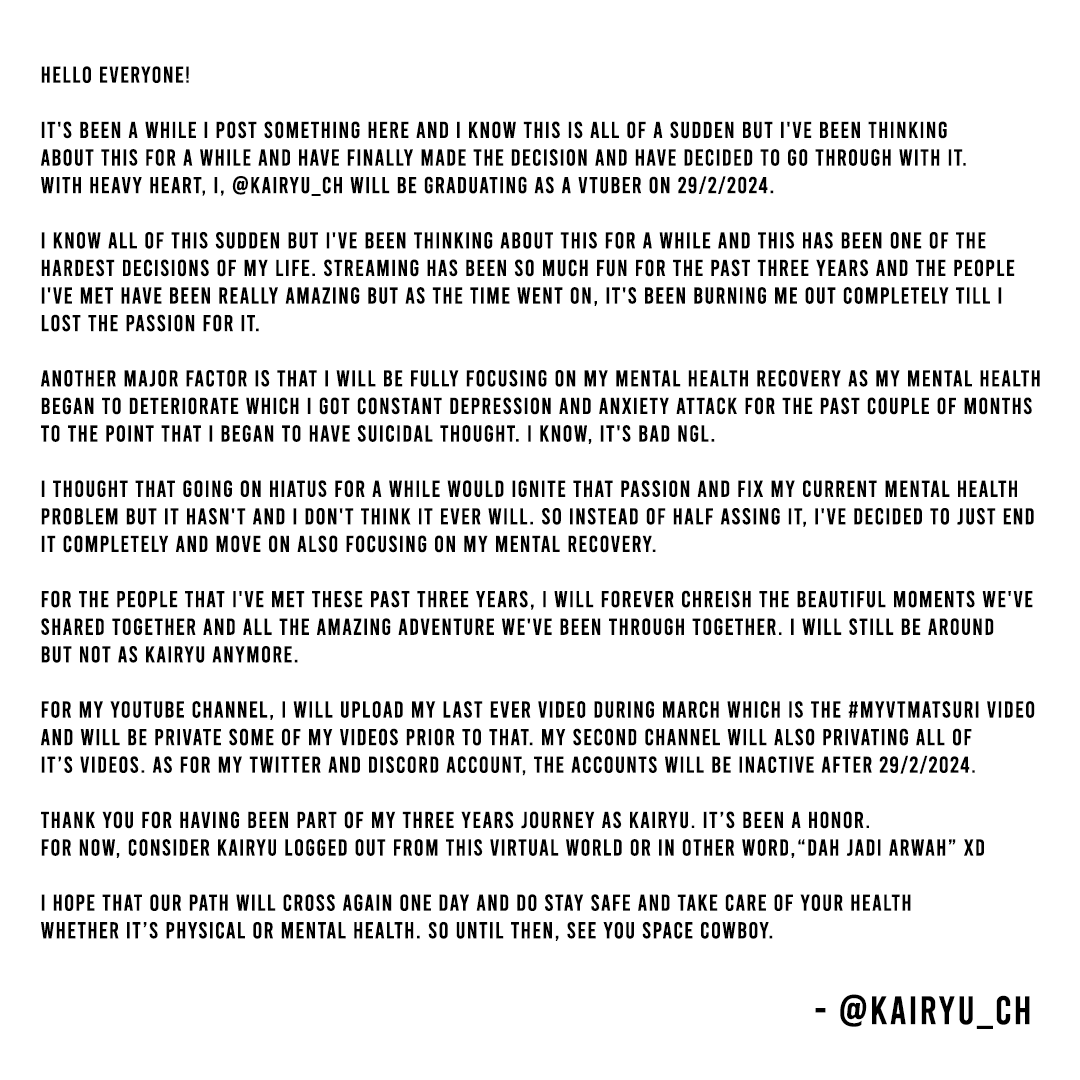 HELLO EVERYONE!

IT'S BEEN A WHILE I POST SOMETHING HERE AND I KNOW THIS IS ALL OF A SUDDEN BUT I'VE BEEN THINKING ABOUT THIS FOR A WHILE AND HAVE FINALLY MADE THE DECISION AND HAVE DECIDED TO GO THROUGH WITH IT. WITH HEAVY HEART, I, @KAIRYU_CH WILL BE GRADUATING AS A VTUBER ON 29/2/2024.

I KNOW ALL OF THIS SUDDEN BUT I'VE BEEN THINKING ABOUT THIS FOR A WHILE AND THIS HAS BEEN ONE OF THE HARDEST DECISIONS OF MY LIFE. STREAMING HAS BEEN SO MUCH FUN FOR THE PAST THREE YEARS AND THE PEOPLE I'VE MET HAVE BEEN REALLY AMAZING BUT AS THE TIME WENT ON, IT'S BEEN BURNING ME OUT COMPLETELY TILL I LOST THE PASSION FOR IT.

ANOTHER MAJOR FACTOR IS THAT I WILL BE FULLY FOCUSING ON MY MENTAL HEALTH RECOVERY AS MY MENTAL HEALTH BEGAN TO DETERIORATE WHICH I GOT CONSTANT DEPRESSION AND ANXIETY ATTACK FOR THE PAST COUPLE OF MONTHS TO THE POINT THAT I BEGAN TO HAVE SUICIDAL THOUGHT. I KNOW, IT'S BAD NGL.

I THOUGHT THAT GOING ON HIATUS FOR A WHILE WOULD IGNITE THAT PASSION AND FIX MY CURRENT MENTAL HEALTH PROBLEM BUT IT HASN'T AND I DON'T THINK IT EVER WILL. SO INSTEAD OF HALF ASSING IT, I'VE DECIDED TO JUST END IT COMPLETELY AND MOVE ON ALSO FOCUSING ON MY MENTAL RECOVERY.

FOR THE PEOPLE THAT I'VE MET THESE PAST THREE YEARS, I WILL FOREVER CHREISH THE BEAUTIFUL MOMENTS WE'VE SHARED TOGETHER AND ALL THE AMAZING ADVENTURE WE'VE BEEN THROUGH TOGETHER. I WILL STILL BE AROUND BUT NOT AS KAIRYU ANYMORE.

FOR MY YOUTUBE CHANNEL, I WILL UPLOAD MY LAST EVER VIDEO DURING MARCH WHICH IS THE #MYVTMATSURI VIDEO AND WILL BE PRIVATE SOME OF MY VIDEOS PRIOR TO THAT. MY SECOND CHANNEL WILL ALSO PRIVATING ALL OF IT'S VIDEOS. AS FOR MY TWITTER AND DISCORD ACCOUNT, THE ACCOUNTS WILL BE INACTIVE AFTER 29/2/2024.

THANK YOU FOR HAVING BEEN PART OF MY THREE YEARS JOURNEY AS KAIRYU. IT'S BEEN A HONOR. FOR NOW, CONSIDER KAIRYU LOGGED OUT FROM THIS VIRTUAL WORLD OR IN OTHER WORD,"DAH JADI ARWAH" XD

I HOPE THAT OUR PATH WILL CROSS AGAIN ONE DAY AND DO STAY SAFE AND TAKE CARE OF YOUR HEALTH WHETHER IT'S PHYSICAL OR MENTAL HEALTH. SO UNTIL THEN, SEE YOU SPACE COWBOY.

- @KAIRYU_CH